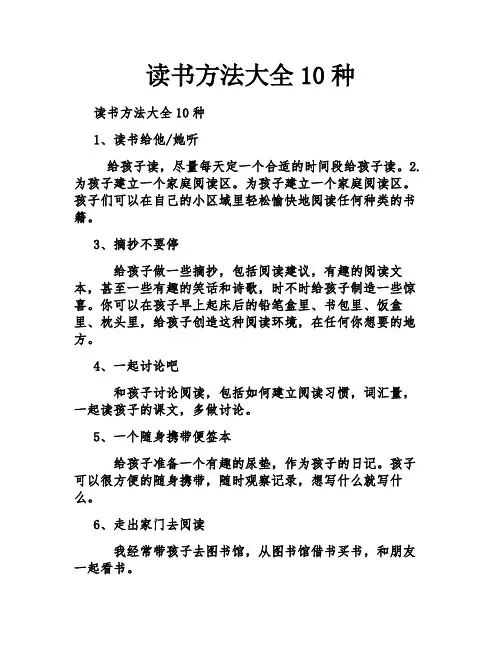 读书方法大全10种

读书方法大全10种

1、读书给他/她听

给孩子读，尽量每天定一个合适的时间段给孩子读。2.为孩子建立一个家庭阅读区。为孩子建立一个家庭阅读区。孩子们可以在自己的小区域里轻松愉快地阅读任何种类的书籍。

3、摘抄不要停

给孩子做一些摘抄，包括阅读建议，有趣的阅读文本，甚至一些有趣的笑话和诗歌，时不时给孩子制造一些惊喜。你可以在孩子早上起床后的铅笔盒里、书包里、饭盒里、枕头里，给孩子创造这种阅读环境，在任何你想要的地方。

4、一起讨论吧

和孩子讨论阅读，包括如何建立阅读习惯，词汇量，一起读孩子的课文，多做讨论。

5、一个随身携带便签本

给孩子准备一个有趣的尿垫，作为孩子的日记。孩子可以很方便的随身携带，随时观察记录，想写什么就写什么。

6、走出家门去阅读

我经常带孩子去图书馆，从图书馆借书买书，和朋友一起看书。